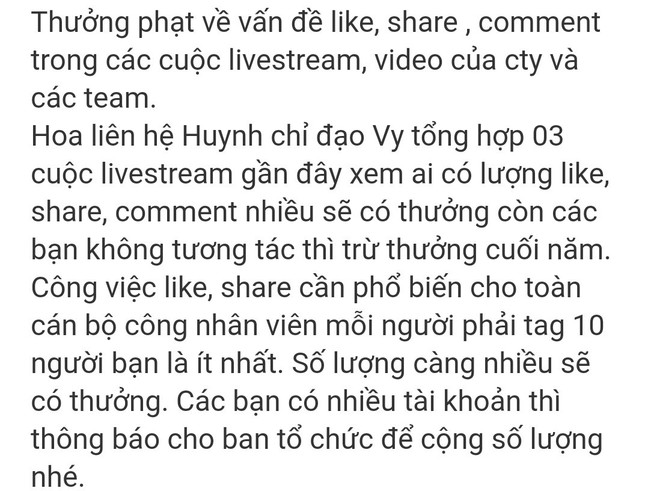 Thưởng phạt về vấn đề like, share , comment trong các cuộc livestream, video của cty và các team.
Hoa liên hệ Huynh chỉ đạo Vy tổng hợp 03 cuộc livestream gần đây xem ai có lượng like, share, comment nhiều sẽ có thưởng còn các bạn không tương tác thì trừ thưởng cuối năm.
Công việc like, share cần phổ biến cho toàn cán bộ công nhân viên mỗi người phải tag 10 người bạn là ít nhất. Số lượng càng nhiều sẽ có thưởng. Các bạn có nhiều tài khoản thì thông báo cho ban tổ chức để cộng số lượng nhé.